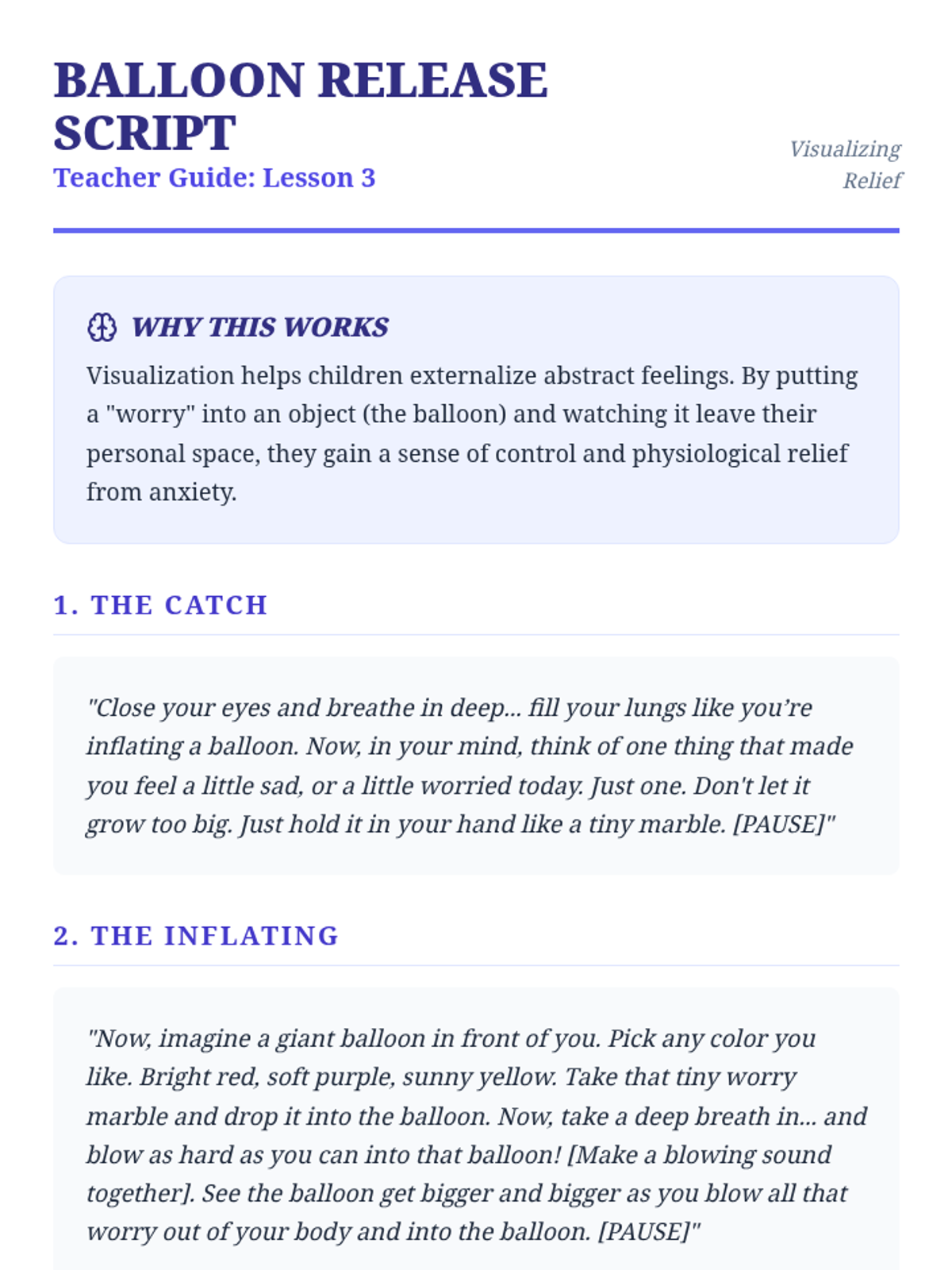 BALLOON RELEASE SCRIPT
Teacher Guide: Lesson 3

Visualizing Relief

WHY THIS WORKS
Visualization helps children externalize abstract feelings. By putting a "worry" into an object (the balloon) and watching it leave their personal space, they gain a sense of control and physiological relief from anxiety.

1. THE CATCH

"Close your eyes and breathe in deep... fill your lungs like you're inflating a balloon. Now, in your mind, think of one thing that made you feel a little sad, or a little worried today. Just one. Don't let it grow too big. Just hold it in your hand like a tiny marble. [PAUSE]"

2. THE INFLATING

"Now, imagine a giant balloon in front of you. Pick any color you like. Bright red, soft purple, sunny yellow. Take that tiny worry marble and drop it into the balloon. Now, take a deep breath in... and blow as hard as you can into that balloon! [Make a blowing sound together]. See the balloon get bigger and bigger as you blow all that worry out of your body and into the balloon. [PAUSE]"